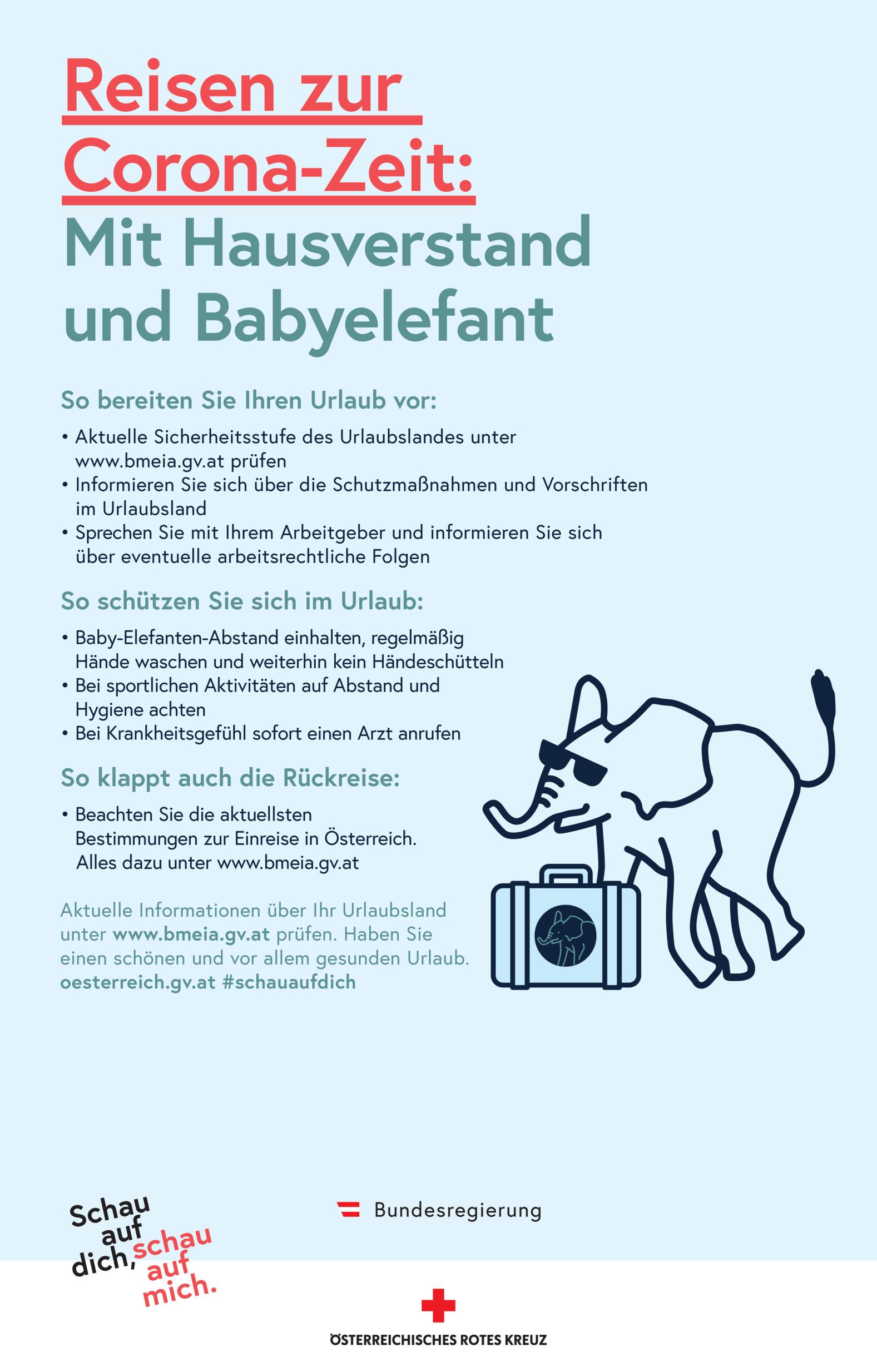 Reisen zur Corona-Zeit:
Mit Hausverstand und Babyelefant

So bereiten Sie Ihren Urlaub vor:

• Aktuelle Sicherheitsstufe des Urlaubslandes unter www.bmeia.gv.at prüfen
• Informieren Sie sich über die Schutzmaßnahmen und Vorschriften im Urlaubsland
• Sprechen Sie mit Ihrem Arbeitgeber und informieren Sie sich über eventuelle arbeitsrechtliche Folgen

So schützen Sie sich im Urlaub:

• Baby-Elefanten-Abstand einhalten, regelmäßig Hände waschen und weiterhin kein Händeschütteln
• Bei sportlichen Aktivitäten auf Abstand und Hygiene achten
• Bei Krankheitsgefühl sofort einen Arzt anrufen

So klappt auch die Rückreise:

• Beachten Sie die aktuellsten Bestimmungen zur Einreise in Österreich. Alles dazu unter www.bmeia.gv.at

Aktuelle Informationen über Ihr Urlaubsland unter www.bmeia.gv.at prüfen. Haben Sie einen schönen und vor allem gesunden Urlaub.
oesterreich.gv.at #schauaufdich

Schau auf dich, schau auf mich.

Bundesregierung

ÖSTERREICHISCHES ROTES KREUZ